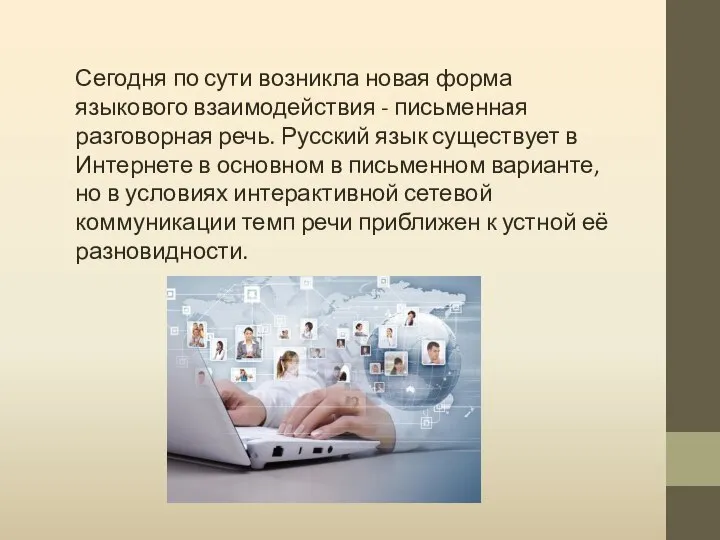 Сегодня по сути возникла новая форма языкового взаимодействия - письменная разговорная речь. Русский язык существует в Интернете в основном в письменном варианте, но в условиях интерактивной сетевой коммуникации темп речи приближен к устной её разновидности.